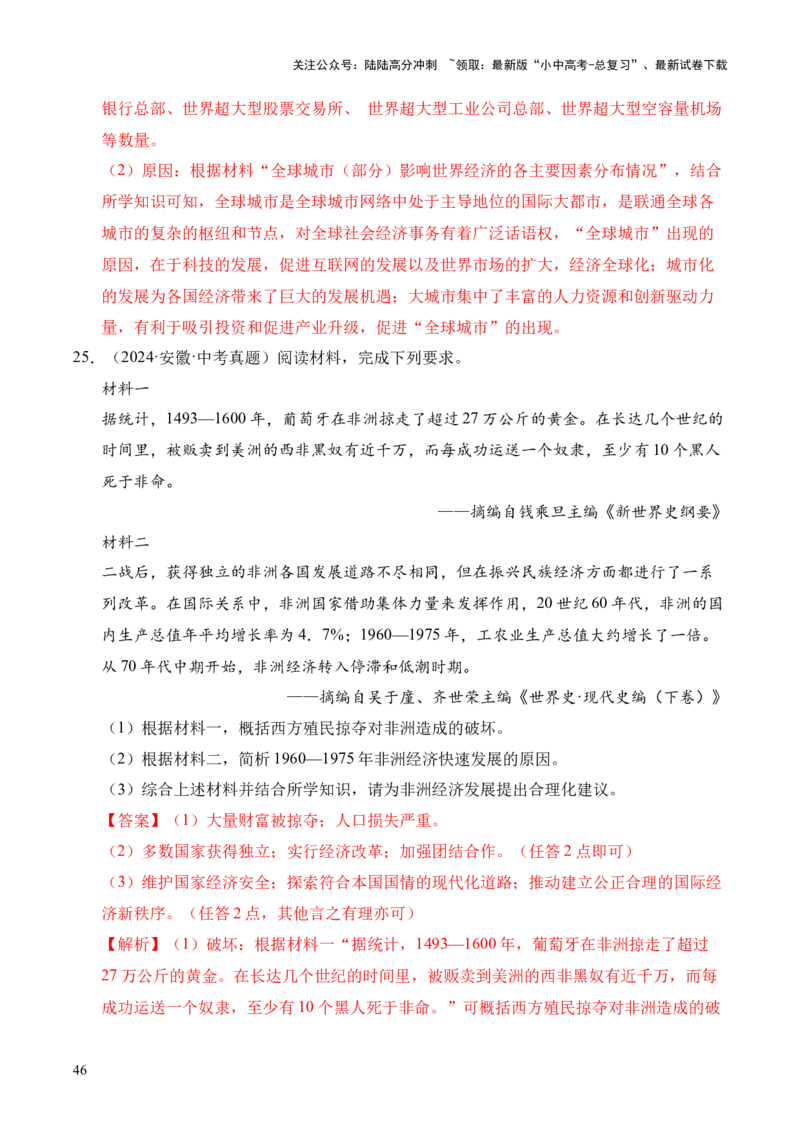 关注公众号：陆陆高分冲刺 ~领取：最新版“小中高考-总复习”、最新试卷下载

银行总部、世界超大型股票交易所、 世界超大型工业公司总部、世界超大型空容量机场等数量。

（2）原因：根据材料“全球城市（部分）影响世界经济的各主要因素分布情况”，结合所学知识可知，全球城市是全球城市网络中处于主导地位的国际大都市，是联通全球各城市的复杂的枢纽和节点，对全球社会经济事务有着广泛话语权，“全球城市”出现的原因，在于科技的发展，促进互联网的发展以及世界市场的扩大，经济全球化；城市化的发展为各国经济带来了巨大的发展机遇；大城市集中了丰富的人力资源和创新驱动力量，有利于吸引投资和促进产业升级，促进“全球城市”的出现。

25. （2024·安徽·中考真题）阅读材料，完成下列要求。

材料一

据统计，1493—1600年，葡萄牙在非洲掠走了超过27万公斤的黄金。在长达几个世纪的时间里，被贩卖到美洲的西非黑奴有近千万，而每成功运送一个奴隶，至少有10个黑人死于非命。

——摘编自钱乘旦主编《新世界史纲要》

材料二

二战后，获得独立的非洲各国发展道路不尽相同，但在振兴民族经济方面都进行了一系列改革。在国际关系中，非洲国家借助集体力量来发挥作用，20世纪60年代，非洲的国内生产总值年平均增长率为4．7%；1960—1975年，工农业生产总值大约增长了一倍。从70年代中期开始，非洲经济转入停滞和低潮时期。

——摘编自吴于廑、齐世荣主编《世界史·现代史编（下卷）》

（1）根据材料一，概括西方殖民掠夺对非洲造成的破坏。

（2）根据材料二，简析1960—1975年非洲经济快速发展的原因。

（3）综合上述材料并结合所学知识，请为非洲经济发展提出合理化建议。

【答案】（1）大量财富被掠夺；人口损失严重。

（2）多数国家获得独立；实行经济改革；加强团结合作。（任答2点即可）

（3）维护国家经济安全；探索符合本国国情的现代化道路；推动建立公正合理的国际经济新秩序。（任答2点，其他言之有理亦可）

【解析】（1）破坏：根据材料一“据统计，1493—1600年，葡萄牙在非洲掠走了超过27万公斤的黄金。在长达几个世纪的时间里，被贩卖到美洲的西非黑奴有近千万，而每成功运送一个奴隶，至少有10个黑人死于非命。”可概括西方殖民掠夺对非洲造成的破

46